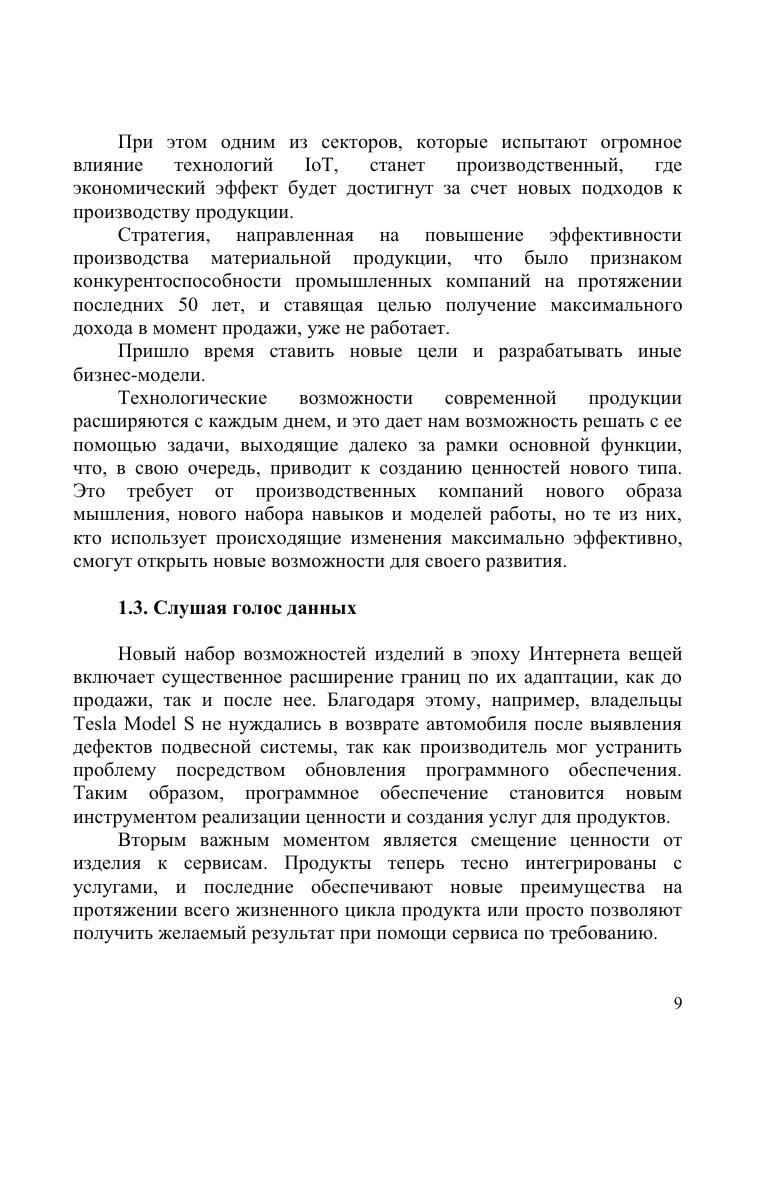 При этом одним из секторов, которые испытают огромное влияние технологий IoT, станет производственный, где экономический эффект будет достигнут за счет новых подходов к производству продукции.

Стратегия, направленная на повышение эффективности производства материальной продукции, что было признаком конкурентоспособности промышленных компаний на протяжении последних 50 лет, и ставящая целью получение максимального дохода в момент продажи, уже не работает.

Пришло время ставить новые цели и разрабатывать иные бизнес-модели.

Технологические возможности современной продукции расширяются с каждым днем, и это дает нам возможность решать с ее помощью задачи, выходящие далеко за рамки основной функции, что, в свою очередь, приводит к созданию ценностей нового типа. Это требует от производственных компаний нового образа мышления, нового набора навыков и моделей работы, но те из них, кто использует происходящие изменения максимально эффективно, смогут открыть новые возможности для своего развития.

1.3. Слушая голос данных

Новый набор возможностей изделий в эпоху Интернета вещей включает существенное расширение границ по их адаптации, как до продажи, так и после нее. Благодаря этому, например, владельцы Tesla Model S не нуждались в возврате автомобиля после выявления дефектов подвесной системы, так как производитель мог устранить проблему посредством обновления программного обеспечения. Таким образом, программное обеспечение становится новым инструментом реализации ценности и создания услуг для продуктов.

Вторым важным моментом является смещение ценности от изделия к сервисам. Продукты теперь тесно интегрированы с услугами, и последние обеспечивают новые преимущества на протяжении всего жизненного цикла продукта или просто позволяют получить желаемый результат при помощи сервиса по требованию.

9